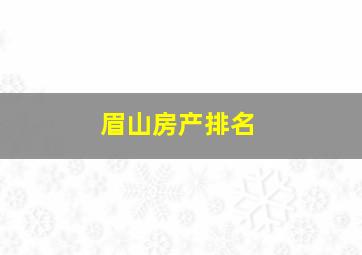 眉山房产排名